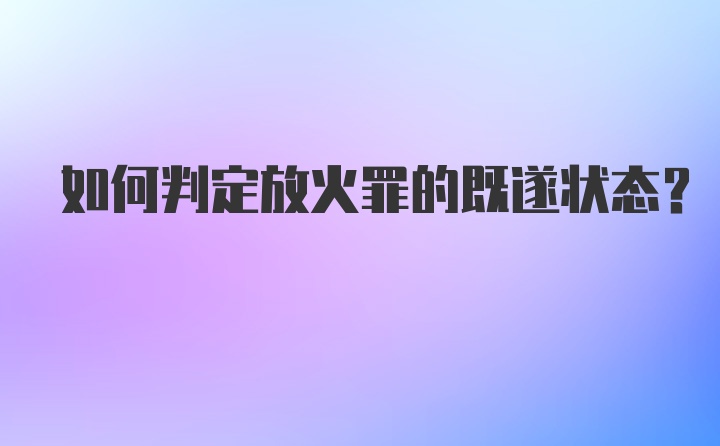 如何判定放火罪的既遂状态?